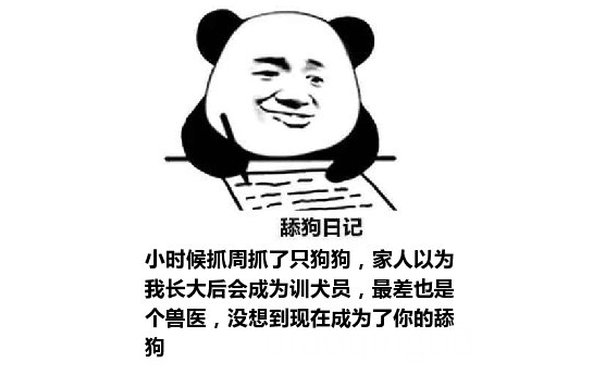 舔狗日记

小时候抓周抓了只狗狗，家人以为我长大后会成为训犬员，最差也是个兽医，没想到现在成为了你的舔狗